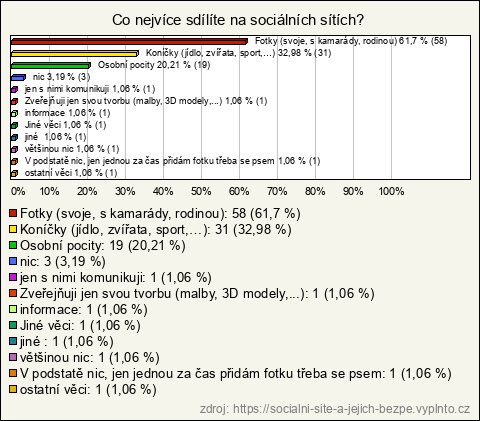 Co nejvíce sdílíte na sociálních sítích?

Fotky (svoje, s kamarády, rodinou) 61,7 % (58)
Koníčky (jídlo, zvířata, sport,...) 32,98 % (31)
Osobní pocity 20,21 % (19)
nic 3,19 % (3)
jen s nimi komunikuji 1,06 % (1)
Zveřejňuji jen svou tvorbu (malby, 3D modely,...) 1,06 % (1)
informace 1,06 % (1)
Jiné věci 1,06 % (1)
jiné 1,06 % (1)
většinou nic 1,06 % (1)
V podstatě nic, jen jednou za čas přidám fotku třeba se psem 1,06 % (1)
ostatní věci 1,06 % (1)

0% 10% 20% 30% 40% 50% 60% 70% 80% 90% 100%

Fotky (svoje, s kamarády, rodinou): 58 (61,7 %)
Koníčky (jídlo, zvířata, sport,...): 31 (32,98 %)
Osobní pocity: 19 (20,21 %)
nic: 3 (3,19 %)
jen s nimi komunikuji: 1 (1,06 %)
Zveřejňuji jen svou tvorbu (malby, 3D modely,...): 1 (1,06 %)
informace: 1 (1,06 %)
Jiné věci: 1 (1,06 %)
jiné : 1 (1,06 %)
většinou nic: 1 (1,06 %)
V podstatě nic, jen jednou za čas přidám fotku třeba se psem: 1 (1,06 %)
ostatní věci: 1 (1,06 %)

zdroj: https://socialni-site-a-jejich-bezpe.vyplnto.cz